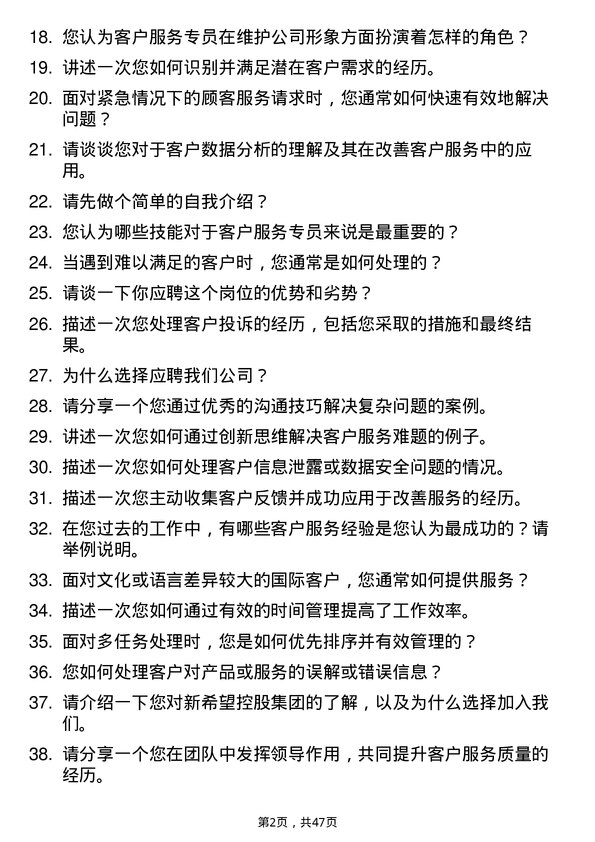 18. 您认为客户服务专员在维护公司形象方面扮演着怎样的角色？

19. 讲述一次您如何识别并满足潜在客户需求的经历。

20. 面对紧急情况下的顾客服务请求时，您通常如何快速有效地解决问题？

21. 请谈谈您对于客户数据分析的理解及其在改善客户服务中的应用。

22. 请先做个简单的自我介绍？

23. 您认为哪些技能对于客户服务专员来说是最重要的？

24. 当遇到难以满足的客户时，您通常是如何处理的？

25. 请谈一下你应聘这个岗位的优势和劣势？

26. 描述一次您处理客户投诉的经历，包括您采取的措施和最终结果。

27. 为什么选择应聘我们公司？

28. 请分享一个您通过优秀的沟通技巧解决复杂问题的案例。

29. 讲述一次您如何通过创新思维解决客户服务难题的例子。

30. 描述一次您如何处理客户信息泄露或数据安全问题的情况。

31. 描述一次您主动收集客户反馈并成功应用于改善服务的经历。

32. 在您过去的工作中，有哪些客户服务经验是您认为最成功的？请举例说明。

33. 面对文化或语言差异较大的国际客户，您通常如何提供服务？

34. 描述一次您如何通过有效的时间管理提高了工作效率。

35. 面对多任务处理时，您是如何优先排序并有效管理的？

36. 您如何处理客户对产品或服务的误解或错误信息？

37. 请介绍一下您对新希望控股集团的了解，以及为什么选择加入我们。

38. 请分享一个您在团队中发挥领导作用，共同提升客户服务质量的经历。

第2页，共47页